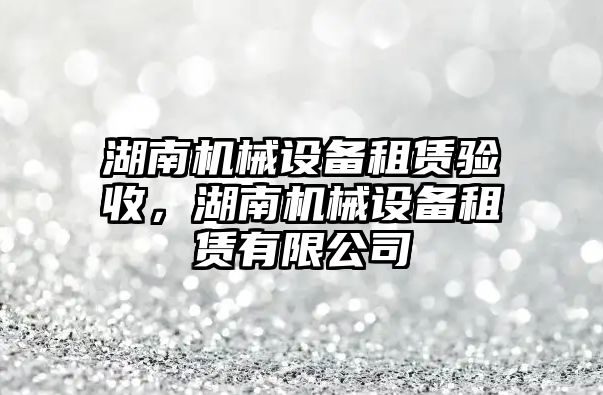 湖南机械设备租赁验收，湖南机械设备租赁有限公司